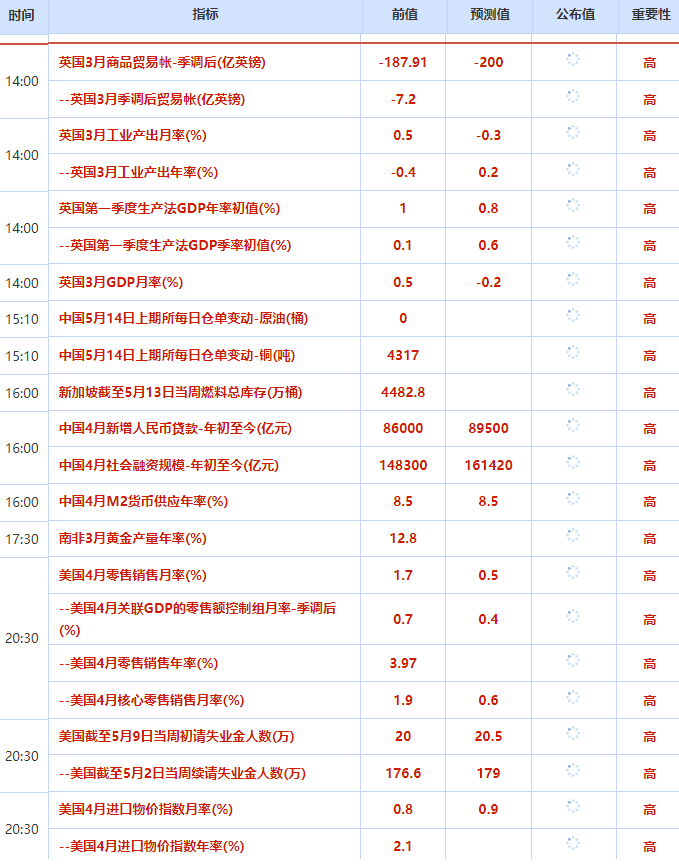 | 时间 | 指标 | 前值 | 预测值 | 公布值 | 重要性 |
|---|---|---|---|---|---|
| 14:00 | 英国3月商品贸易帐-季调后(亿英镑) | -187.91 | -200 | | 高 |
| | --英国3月季调后贸易帐(亿英镑) | -7.2 | | | 高 |
| 14:00 | 英国3月工业产出月率(%) | 0.5 | -0.3 | | 高 |
| | --英国3月工业产出年率(%) | -0.4 | 0.2 | | 高 |
| 14:00 | 英国第一季度生产法GDP年率初值(%) | 1 | 0.8 | | 高 |
| | --英国第一季度生产法GDP季率初值(%) | 0.1 | 0.6 | | 高 |
| 14:00 | 英国3月GDP月率(%) | 0.5 | -0.2 | | 高 |
| 15:10 | 中国5月14日上期所每日仓单变动-原油(桶) | 0 | | | 高 |
| 15:10 | 中国5月14日上期所每日仓单变动-铜(吨) | 4317 | | | 高 |
| 16:00 | 新加坡截至5月13日当周燃料总库存(万桶) | 4482.8 | | | 高 |
| 16:00 | 中国4月新增人民币贷款-年初至今(亿元) | 86000 | 89500 | | 高 |
| | 中国4月社会融资规模-年初至今(亿元) | 148300 | 161420 | | 高 |
| 16:00 | 中国4月M2货币供应年率(%) | 8.5 | 8.5 | | 高 |
| 17:30 | 南非3月黄金产量年率(%) | 12.8 | | | 高 |
| 20:30 | 美国4月零售销售月率(%) | 1.7 | 0.5 | | 高 |
| | --美国4月关联GDP的零售额控制组月率-季调后(%) | 0.7 | 0.4 | | 高 |
| | --美国4月零售销售年率(%) | 3.97 | | | 高 |
| | --美国4月核心零售销售月率(%) | 1.9 | 0.6 | | 高 |
| 20:30 | 美国截至5月9日当周初请失业金人数(万) | 20 | 20.5 | | 高 |
| | --美国截至5月2日当周续请失业金人数(万) | 176.6 | 179 | | 高 |
| 20:30 | 美国4月进口物价指数月率(%) | 0.8 | 0.9 | | 高 |
| | --美国4月进口物价指数年率(%) | 2.1 | | | 高 |